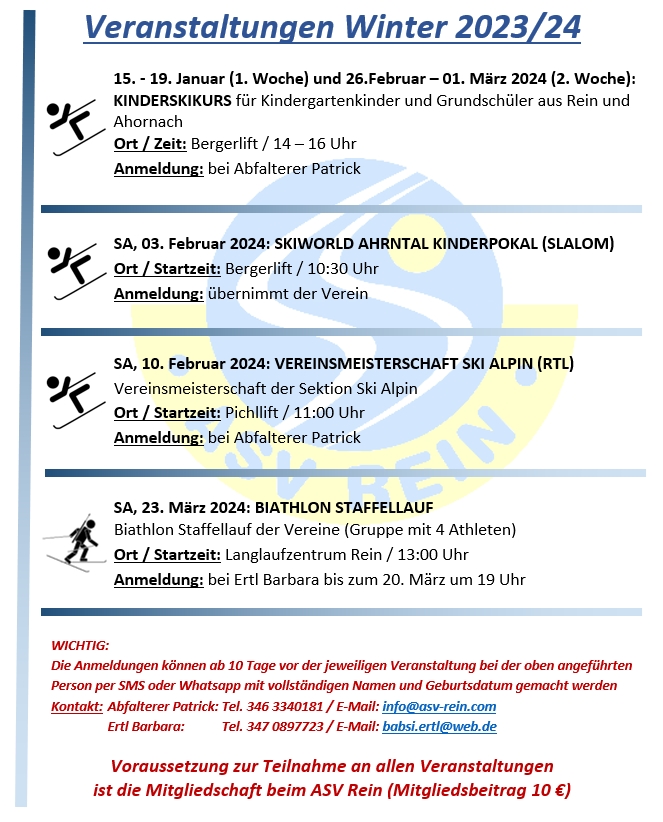 Veranstaltungen Winter 2023/24

15. - 19. Januar (1. Woche) und 26.Februar – 01. März 2024 (2. Woche):
KINDERSKIKURS für Kindergartenkinder und Grundschüler aus Rein und Ahornach
Ort / Zeit: Bergerlift / 14 – 16 Uhr
Anmeldung: bei Abfalterer Patrick

SA, 03. Februar 2024: SKIWORLD AHRNTAL KINDERPOKAL (SLALOM)
Ort / Startzeit: Bergerlift / 10:30 Uhr
Anmeldung: übernimmt der Verein

SA, 10. Februar 2024: VEREINSMEISTERSCHAFT SKI ALPIN (RTL)
Vereinsmeisterschaft der Sektion Ski Alpin
Ort / Startzeit: Pichllift / 11:00 Uhr
Anmeldung: bei Abfalterer Patrick

SA, 23. März 2024: BIATHLON STAFFELLAUF
Biathlon Staffellauf der Vereine (Gruppe mit 4 Athleten)
Ort / Startzeit: Langlaufzentrum Rein / 13:00 Uhr
Anmeldung: bei Ertl Barbara bis zum 20. März um 19 Uhr

WICHTIG:
Die Anmeldungen können ab 10 Tage vor der jeweiligen Veranstaltung bei der oben angeführten Person per SMS oder Whatsapp mit vollständigen Namen und Geburtsdatum gemacht werden
Kontakt: Abfalterer Patrick: Tel. 346 3340181 / E-Mail: info@asv-rein.com
Ertl Barbara: Tel. 347 0897723 / E-Mail: babsi.ertl@web.de

Voraussetzung zur Teilnahme an allen Veranstaltungen ist die Mitgliedschaft beim ASV Rein (Mitgliedsbeitrag 10 €)

ASV REIN